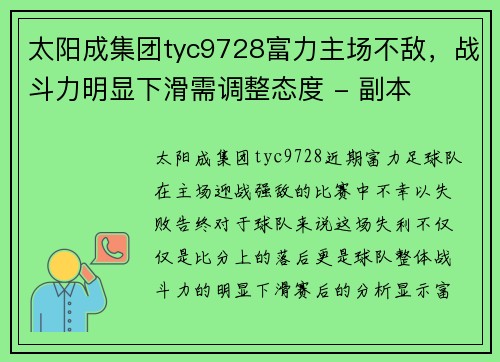 太阳成集团tyc9728富力主场不敌，战斗力明显下滑需调整态度 - 副本

太阳成集团tyc9728近期富力足球队在主场迎战强敌的比赛中不幸以失败告终对于球队来说这场失利不仅仅是比分上的落后更是球队整体战斗力的明显下滑赛后的分析显示富